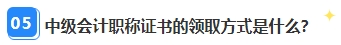 05 中级会计职称证书的领取方式是什么?